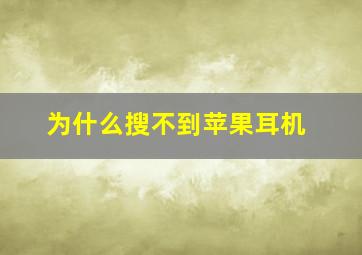 为什么搜不到苹果耳机